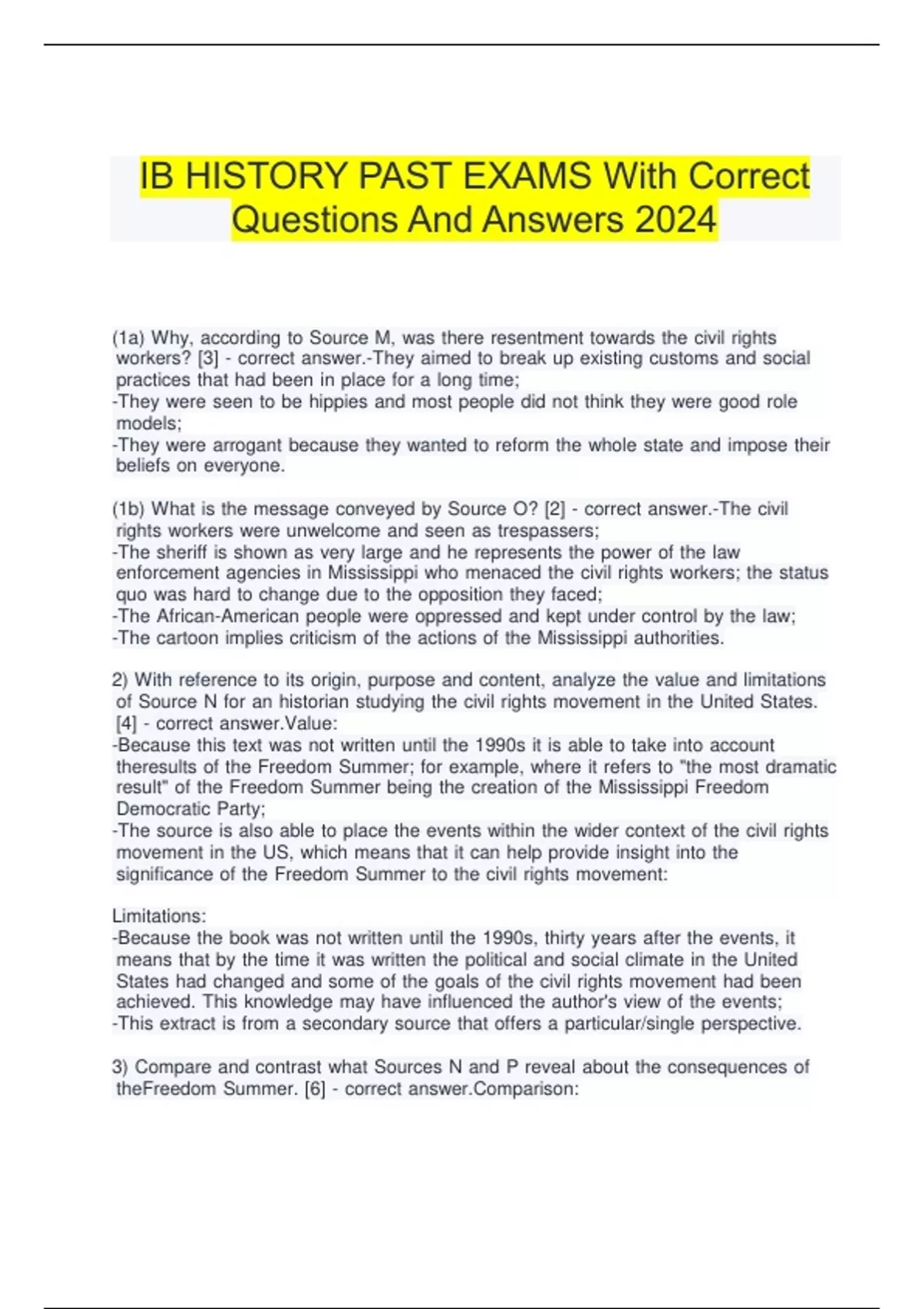 IB HISTORY PAST EXAMS With Correct Questions And Answers 2024

(1a) Why, according to Source M, was there resentment towards the civil rights workers? [3] - correct answer.-They aimed to break up existing customs and social practices that had been in place for a long time;
-They were seen to be hippies and most people did not think they were good role models;
-They were arrogant because they wanted to reform the whole state and impose their beliefs on everyone.

(1b) What is the message conveyed by Source O? [2] - correct answer.-The civil rights workers were unwelcome and seen as trespassers;
-The sheriff is shown as very large and he represents the power of the law enforcement agencies in Mississippi who menaced the civil rights workers; the status quo was hard to change due to the opposition they faced;
-The African-American people were oppressed and kept under control by the law;
-The cartoon implies criticism of the actions of the Mississippi authorities.

2) With reference to its origin, purpose and content, analyze the value and limitations of Source N for an historian studying the civil rights movement in the United States. [4] - correct answer.Value:
-Because this text was not written until the 1990s it is able to take into account theresults of the Freedom Summer; for example, where it refers to "the most dramatic result" of the Freedom Summer being the creation of the Mississippi Freedom Democratic Party;
-The source is also able to place the events within the wider context of the civil rights movement in the US, which means that it can help provide insight into the significance of the Freedom Summer to the civil rights movement:

Limitations:
-Because the book was not written until the 1990s, thirty years after the events, it means that by the time it was written the political and social climate in the United States had changed and some of the goals of the civil rights movement had been achieved. This knowledge may have influenced the author's view of the events;
-This extract is from a secondary source that offers a particular/single perspective.

3) Compare and contrast what Sources N and P reveal about the consequences of theFreedom Summer. [6] - correct answer.Comparison: